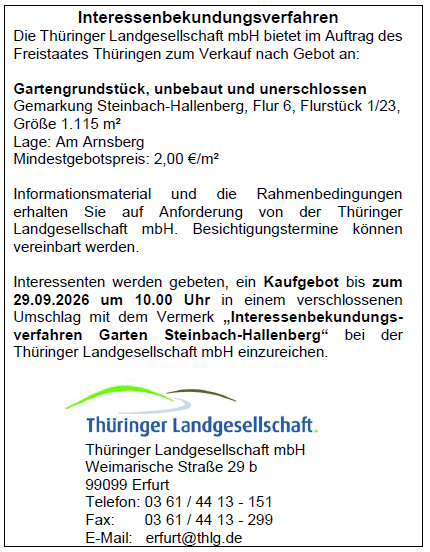 Interessenbekundungsverfahren
Die Thüringer Landgesellschaft mbH bietet im Auftrag des Freistaates Thüringen zum Verkauf nach Gebot an:

Gartengrundstück, unbebaut und unerschlossen
Gemarkung Steinbach-Hallenberg, Flur 6, Flurstück 1/23, Größe 1.115 m²
Lage: Am Arnsberg
Mindestgebotspreis: 2,00 €/m²

Informationsmaterial und die Rahmenbedingungen erhalten Sie auf Anforderung von der Thüringer Landgesellschaft mbH. Besichtigungstermine können vereinbart werden.

Interessenten werden gebeten, ein Kaufgebot bis zum 29.09.2026 um 10.00 Uhr in einem verschlossenen Umschlag mit dem Vermerk „Interessenbekundungsverfahren Garten Steinbach-Hallenberg“ bei der Thüringer Landgesellschaft mbH einzureichen.

Thüringer Landgesellschaft.

Thüringer Landgesellschaft mbH
Weimarische Straße 29 b
99099 Erfurt
Telefon: 03 61 / 44 13 - 151
Fax: 03 61 / 44 13 - 299
E-Mail: erfurt@thlg.de